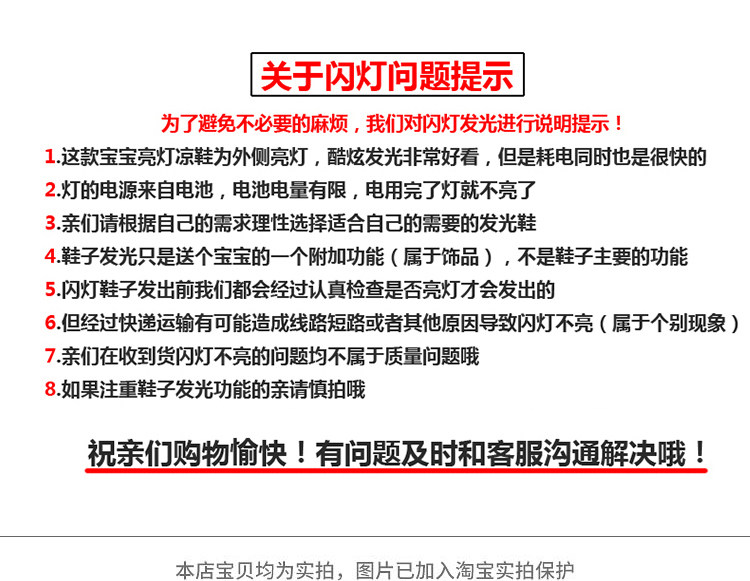 关于闪灯问题提示

为了避免不必要的麻烦，我们对闪灯发光进行说明提示！

1.这款宝宝亮灯凉鞋为外侧亮灯，酷炫发光非常好看，但是耗电同时也是很快的

2.灯的电源来自电池，电池电量有限，电用完了灯就不亮了

3.亲们请根据自己的需求理性选择适合自己的需要的发光鞋

4.鞋子发光只是送个宝宝的一个附加功能（属于饰品），不是鞋子主要的功能

5.闪灯鞋子发出前我们都会经过认真检查是否亮灯才会发出的

6.但经过快递运输有可能造成线路短路或者其他原因导致闪灯不亮（属于个别现象）

7.亲们在收到货闪灯不亮的问题均不属于质量问题哦

8.如果注重鞋子发光功能的亲请慎拍哦

祝亲们购物愉快！有问题及时和客服沟通解决哦！

本店宝贝均为实拍，图片已加入淘宝实拍保护